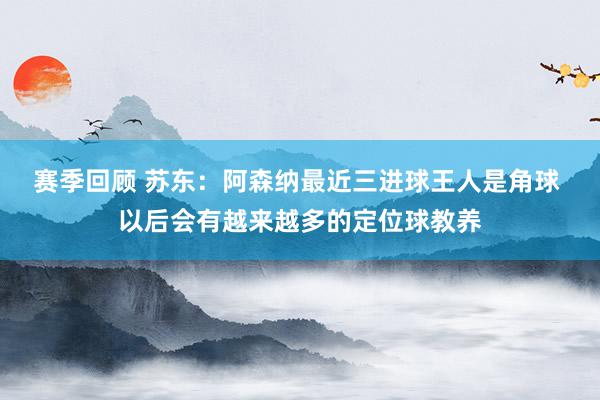 赛季回顾 苏东：阿森纳最近三进球王人是角球 以后会有越来越多的定位球教养